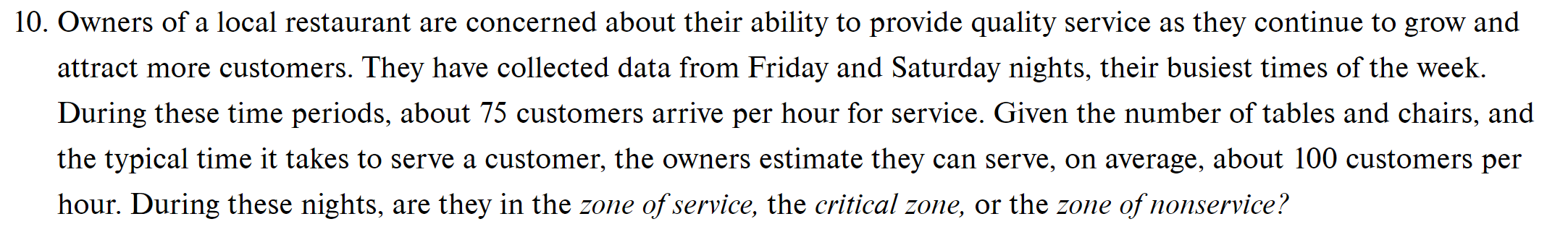 10. Owners of a local restaurant are concerned about their ability to provide quality service as they continue to grow and attract more customers. They have collected data from Friday and Saturday nights, their busiest times of the week. During these time periods, about 75 customers arrive per hour for service. Given the number of tables and chairs, and the typical time it takes to serve a customer, the owners estimate they can serve, on average, about 100 customers per hour. During these nights, are they in the zone of service, the critical zone, or the zone of nonservice?